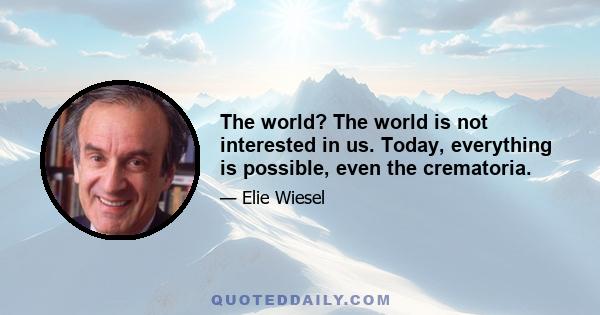 The world? The world is not interested in us. Today, everything is possible, even the crematoria.

— Elie Wiesel

QUOTEDDAILY.COM